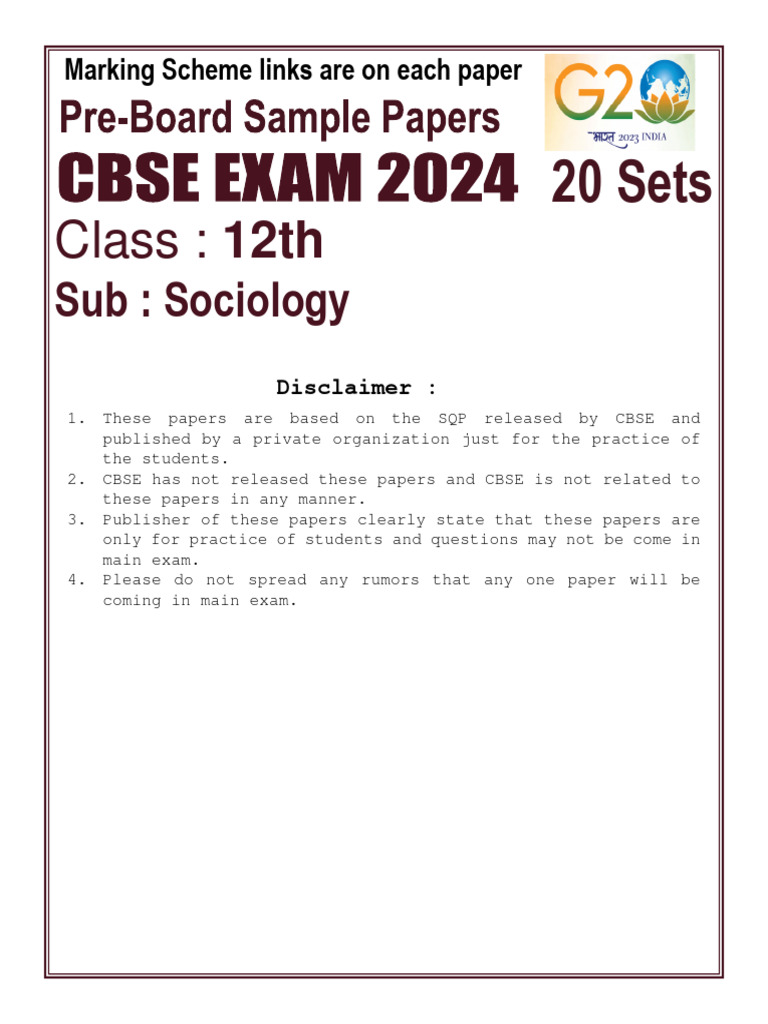 Marking Scheme links are on each paper

Pre-Board Sample Papers

CBSE EXAM 2024

20 Sets

G20

भारत 2023 INDIA

Class : 12th

Sub : Sociology

Disclaimer :

1. These papers are based on the SQP released by CBSE and published by a private organization just for the practice of the students.
2. CBSE has not released these papers and CBSE is not related to these papers in any manner.
3. Publisher of these papers clearly state that these papers are only for practice of students and questions may not be come in main exam.
4. Please do not spread any rumors that any one paper will be coming in main exam.